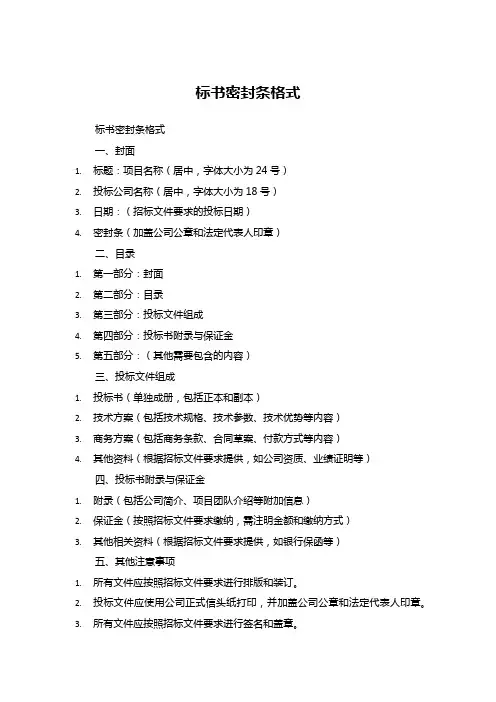 标书密封条格式

标书密封条格式

一、封面

1. 标题：项目名称（居中，字体大小为 24 号）

2. 投标公司名称（居中，字体大小为 18 号）

3. 日期：（招标文件要求的投标日期）

4. 密封条（加盖公司公章和法定代表人印章）

二、目录

1. 第一部分：封面

2. 第二部分：目录

3. 第三部分：投标文件组成

4. 第四部分：投标书附录与保证金

5. 第五部分：（其他需要包含的内容）

三、投标文件组成

1. 投标书（单独成册，包括正本和副本）

2. 技术方案（包括技术规格、技术参数、技术优势等内容）

3. 商务方案（包括商务条款、合同草案、付款方式等内容）

4. 其他资料（根据招标文件要求提供，如公司资质、业绩证明等）

四、投标书附录与保证金

1. 附录（包括公司简介、项目团队介绍等附加信息）

2. 保证金（按照招标文件要求缴纳，需注明金额和缴纳方式）

3. 其他相关资料（根据招标文件要求提供，如银行保函等）

五、其他注意事项

1. 所有文件应按照招标文件要求进行排版和装订。

2. 投标文件应使用公司正式信头纸打印，并加盖公司公章和法定代表人印章。

3. 所有文件应按照招标文件要求进行签名和盖章。